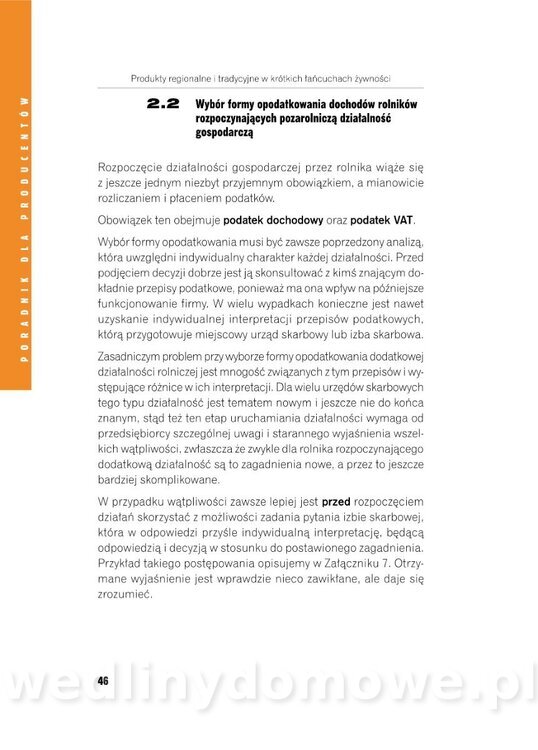 PORADNIK DLA PRODUCENTÓW

Produkty regionalne i tradycyjne w krótkich łańcuchach żywności

2.2 Wybór formy opodatkowania dochodów rolników rozpoczynających pozarolniczą działalność gospodarczą

Rozpoczęcie działalności gospodarczej przez rolnika wiąże się z jeszcze jednym niezbyt przyjemnym obowiązkiem, a mianowicie rozliczaniem i płaceniem podatków.

Obowiązek ten obejmuje podatek dochodowy oraz podatek VAT.

Wybór formy opodatkowania musi być zawsze poprzedzony analizą, która uwzględni indywidualny charakter każdej działalności. Przed podjęciem decyzji dobrze jest ją skonsultować z kimś znającym dokładnie przepisy podatkowe, ponieważ ma ona wpływ na późniejsze funkcjonowanie firmy. W wielu wypadkach konieczne jest nawet uzyskanie indywidualnej interpretacji przepisów podatkowych, którą przygotowuje miejscowy urząd skarbowy lub izba skarbowa.

Zasadniczym problem przy wyborze formy opodatkowania dodatkowej działalności rolniczej jest mnogość związanych z tym przepisów i występujące różnice w ich interpretacji. Dla wielu urzędów skarbowych tego typu działalność jest tematem nowym i jeszcze nie do końca znanym, stąd też ten etap uruchamiania działalności wymaga od przedsiębiorcy szczególnej uwagi i starannego wyjaśnienia wszelkich wątpliwości, zwłaszcza że zwykle dla rolnika rozpoczynającego dodatkową działalność są to zagadnienia nowe, a przez to jeszcze bardziej skomplikowane.

W przypadku wątpliwości zawsze lepiej jest przed rozpoczęciem działań skorzystać z możliwości zadania pytania izbie skarbowej, która w odpowiedzi przyśle indywidualną interpretację, będącą odpowiedzią i decyzją w stosunku do postawionego zagadnienia. Przykład takiego postępowania opisujemy w Załączniku 7. Otrzymane wyjaśnienie jest wprawdzie nieco zawikłane, ale daje się zrozumieć.

46

wedlinydomowe.pl